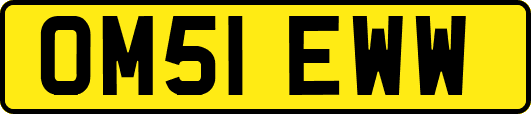 OM51 EWW